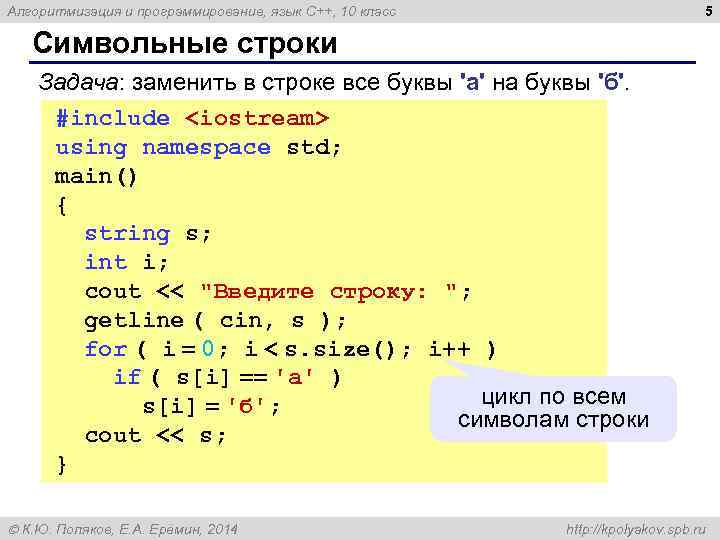 Алгоритмизация и программирование, язык C++, 10 класс

5

Символьные строки

Задача: заменить в строке все буквы 'а' на буквы 'б'.

#include <iostream>
using namespace std;
main()
{
string s;
int i;
cout << "Введите строку: ";
getline ( cin, s );
for ( i = 0; i < s.size(); i++ )
if ( s[i] == 'а' )
s[i] = 'б';
cout << s;
}

цикл по всем символам строки

© К.Ю. Поляков, Е.А. Еремин, 2014

http://kpolyakov.spb.ru